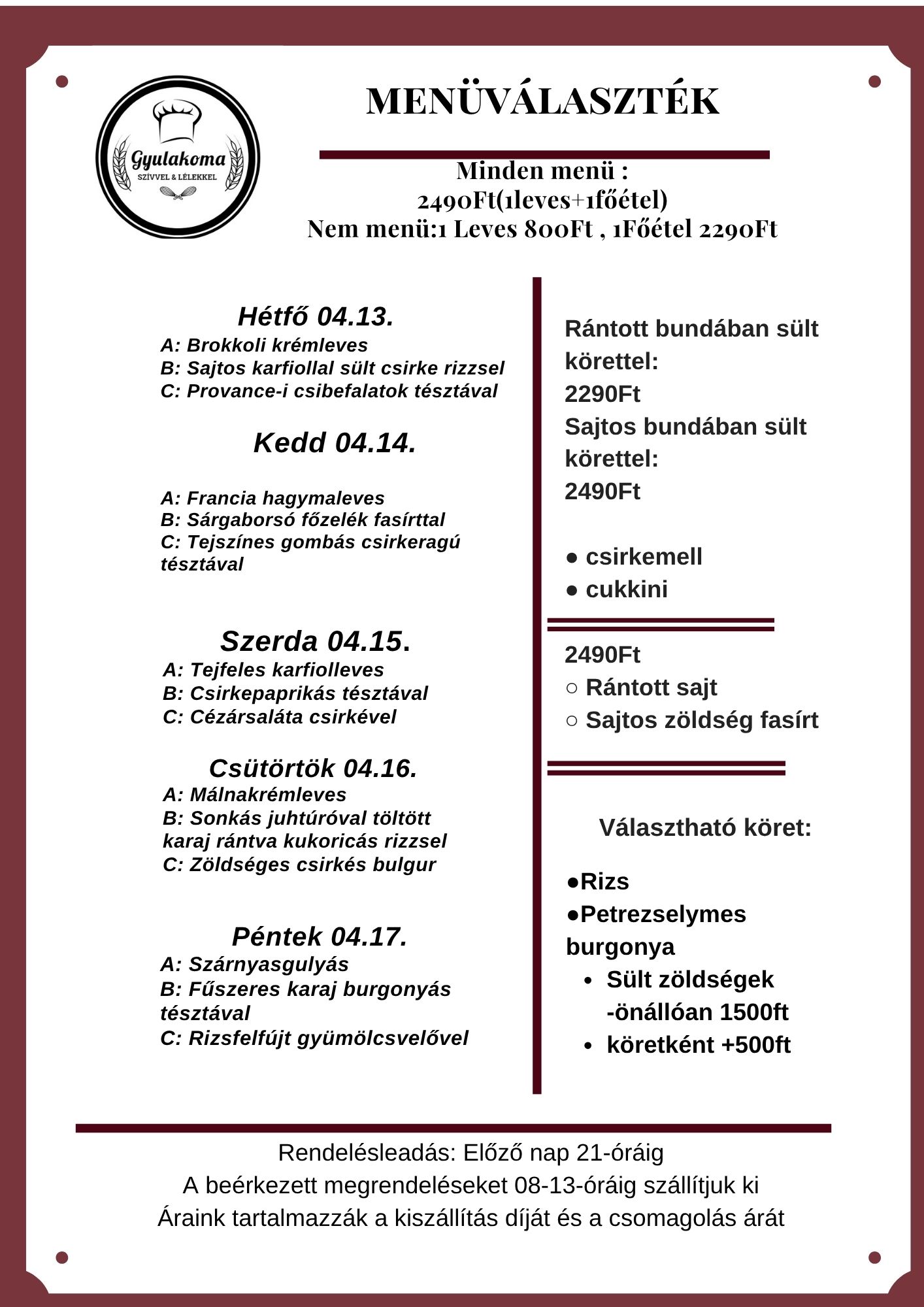 Gyulakoma
SZÍVVEL & LÉLEKKEL

MENÜVÁLASZTÉK

Minden menü :
2490Ft(1leves+1főétel)
Nem menü:1 Leves 800Ft , 1Főétel 2290Ft

Hétfő 04.13.
A: Brokkoli krémleves
B: Sajtos karfiollal sült csirke rizzsel
C: Provance-i csibefalatok tésztával

Kedd 04.14.

A: Francia hagymaleves
B: Sárgaborsó főzelék fasírttal
C: Tejszínes gombás csirkeragú tésztával

Szerda 04.15.
A: Tejfeles karfiolleves
B: Csirkepaprikás tésztával
C: Cézársaláta csirkével

Csütörtök 04.16.
A: Málnakrémleves
B: Sonkás juhtúróval töltött karaj rántva kukoricás rizzsel
C: Zöldséges csirkés bulgur

Péntek 04.17.
A: Szárnyasgulyás
B: Fűszeres karaj burgonyás tésztával
C: Rizsfelfújt gyümölcsvelővel

Rántott bundában sült körettel:
2290Ft
Sajtos bundában sült körettel:
2490Ft

● csirkemell
● cukkini

2490Ft
○ Rántott sajt
○ Sajtos zöldség fasírt

Választható köret:

●Rizs
●Petrezselymes burgonya
• Sült zöldségek -önállóan 1500ft
• köretként +500ft

Rendelésleadás: Előző nap 21-óráig
A beérkezett megrendeléseket 08-13-óráig szállítjuk ki
Áraink tartalmazzák a kiszállítás díját és a csomagolás árát